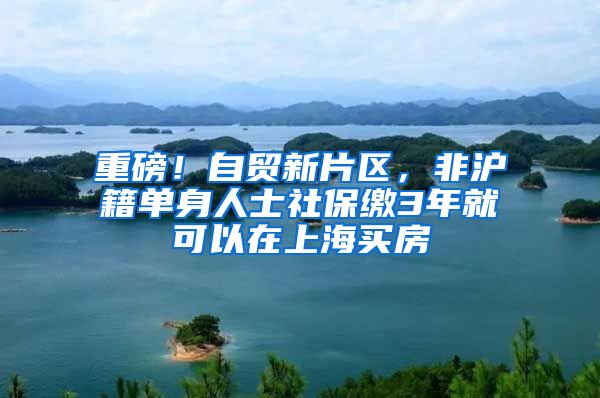 重磅！自贸新片区，非沪籍单身人士社保缴3年就可以在上海买房